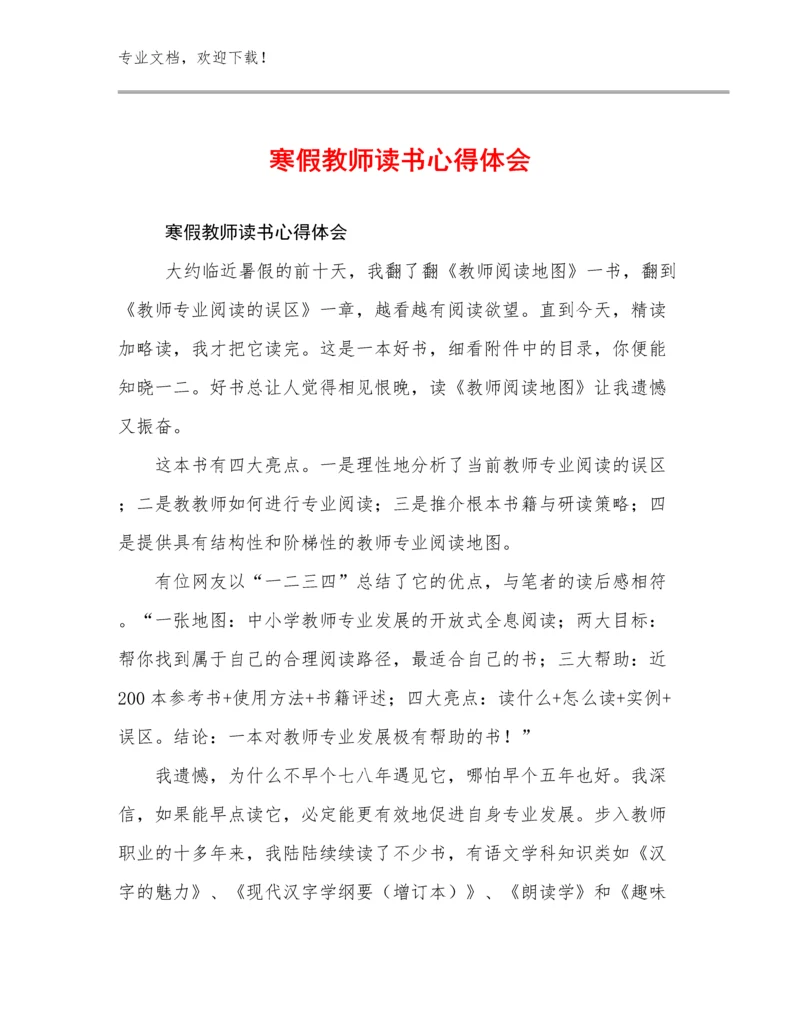 专业文档，欢迎下载！

寒假教师读书心得体会

寒假教师读书心得体会

大约临近暑假的前十天，我翻了翻《教师阅读地图》一书，翻到《教师专业阅读的误区》一章，越看越有阅读欲望。直到今天，精读加略读，我才把它读完。这是一本好书，细看附件中的目录，你便能知晓一二。好书总让人觉得相见恨晚，读《教师阅读地图》让我遗憾又振奋。

这本书有四大亮点。一是理性地分析了当前教师专业阅读的误区；二是教教师如何进行专业阅读；三是推介根本书籍与研读策略；四是提供具有结构性和阶梯性的教师专业阅读地图。

有位网友以“一二三四”总结了它的优点，与笔者的读后感相符。“一张地图：中小学教师专业发展的开放式全息阅读；两大目标：帮你找到属于自己的合理阅读路径，最适合自己的书；三大帮助：近200本参考书+使用方法+书籍评述；四大亮点：读什么+怎么读+实例+误区。结论：一本对教师专业发展极有帮助的书！”

我遗憾，为什么不早个七八年遇见它，哪怕早个五年也好。我深信，如果能早点读它，必定能更有效地促进自身专业发展。步入教师职业的十多年来，我陆陆续续读了不少书，有语文学科知识类如《汉字的魅力》、《现代汉字学纲要（增订本）》、《朗读学》和《趣味